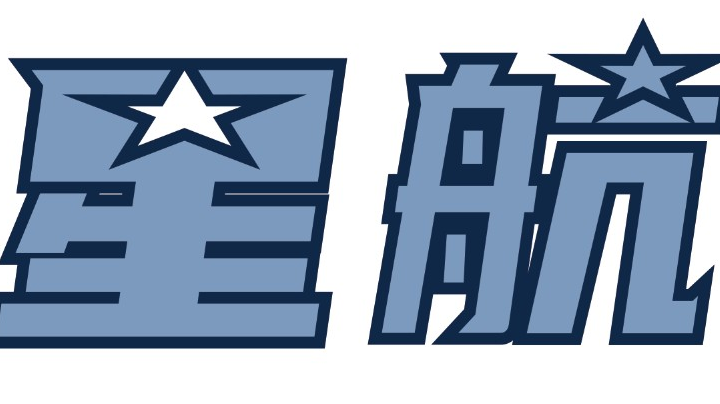 星航